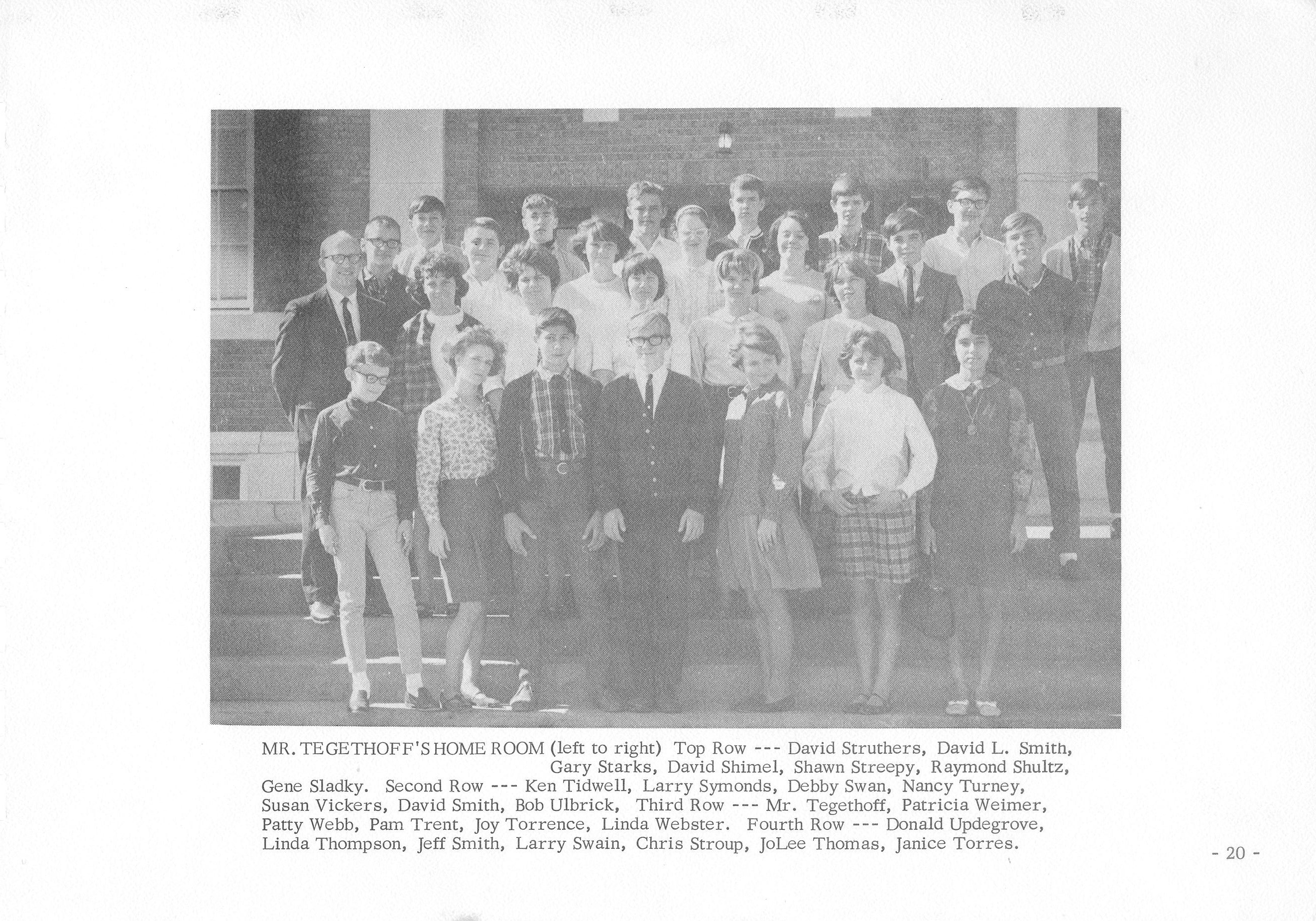 MR. TEGETHOFF'S HOME ROOM (left to right) Top Row --- David Struthers, David L. Smith, Gary Starks, David Shimel, Shawn Streepy, Raymond Shultz, Gene Sladky. Second Row --- Ken Tidwell, Larry Symonds, Debby Swan, Nancy Turney, Susan Vickers, David Smith, Bob Ulbrick, Third Row --- Mr. Tegethoff, Patricia Weimer, Patty Webb, Pam Trent, Joy Torrence, Linda Webster. Fourth Row --- Donald Updegrove, Linda Thompson, Jeff Smith, Larry Swain, Chris Stroup, JoLee Thomas, Janice Torres.

- 20 -